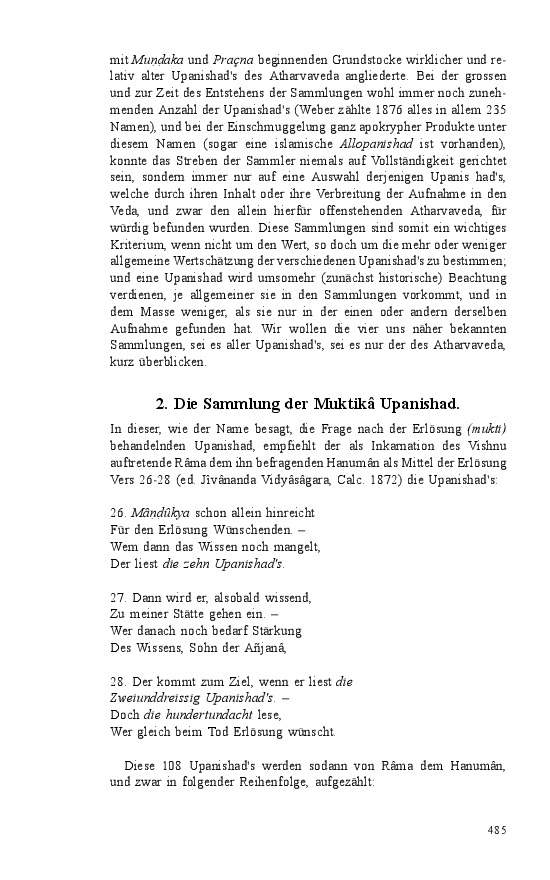 mit Muṇḍaka und Praçna beginnenden Grundstocke wirklicher und relativ alter Upanishad's des Atharvaveda angliederte. Bei der grossen und zur Zeit des Entstehens der Sammlungen wohl immer noch zunehmenden Anzahl der Upanishad's (Weber zählte 1876 alles in allem 235 Namen), und bei der Einschmuggelung ganz apokrypher Produkte unter diesem Namen (sogar eine islamische Allopanishad ist vorhanden), konnte das Streben der Sammler niemals auf Vollständigkeit gerichtet sein, sondern immer nur auf eine Auswahl derjenigen Upanis had's, welche durch ihren Inhalt oder ihre Verbreitung der Aufnahme in den Veda, und zwar den allein hierfür offenstehenden Atharvaveda, für würdig befunden wurden. Diese Sammlungen sind somit ein wichtiges Kriterium, wenn nicht um den Wert, so doch um die mehr oder weniger allgemeine Wertschätzung der verschiedenen Upanishad's zu bestimmen; und eine Upanishad wird umsomehr (zunächst historische) Beachtung verdienen, je allgemeiner sie in den Sammlungen vorkommt, und in dem Masse weniger, als sie nur in der einen oder andern derselben Aufnahme gefunden hat. Wir wollen die vier uns näher bekannten Sammlungen, sei es aller Upanishad's, sei es nur der des Atharvaveda, kurz überblicken.

2. Die Sammlung der Muktikâ Upanishad.

In dieser, wie der Name besagt, die Frage nach der Erlösung (mukti) behandelnden Upanishad, empfiehlt der als Inkarnation des Vishnu auftretende Râma dem ihn befragenden Hanumân als Mittel der Erlösung Vers 26-28 (ed. Jîvânanda Vidyâsâgara, Calc. 1872) die Upanishad's:

26. Mâṇḍûkya schon allein hinreicht
Für den Erlösung Wünschenden. –
Wem dann das Wissen noch mangelt,
Der liest die zehn Upanishad's.

27. Dann wird er, alsobald wissend,
Zu meiner Stätte gehen ein. –
Wer danach noch bedarf Stärkung
Des Wissens, Sohn der Añjanâ,

28. Der kommt zum Ziel, wenn er liest die Zweiunddreissig Upanishad's. –
Doch die hundertundacht lese,
Wer gleich beim Tod Erlösung wünscht.

Diese 108 Upanishad's werden sodann von Râma dem Hanumân, und zwar in folgender Reihenfolge, aufgezählt:

485